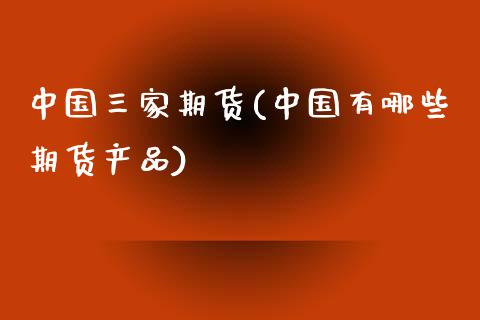 中国三家期货(中国有哪些期货产品)